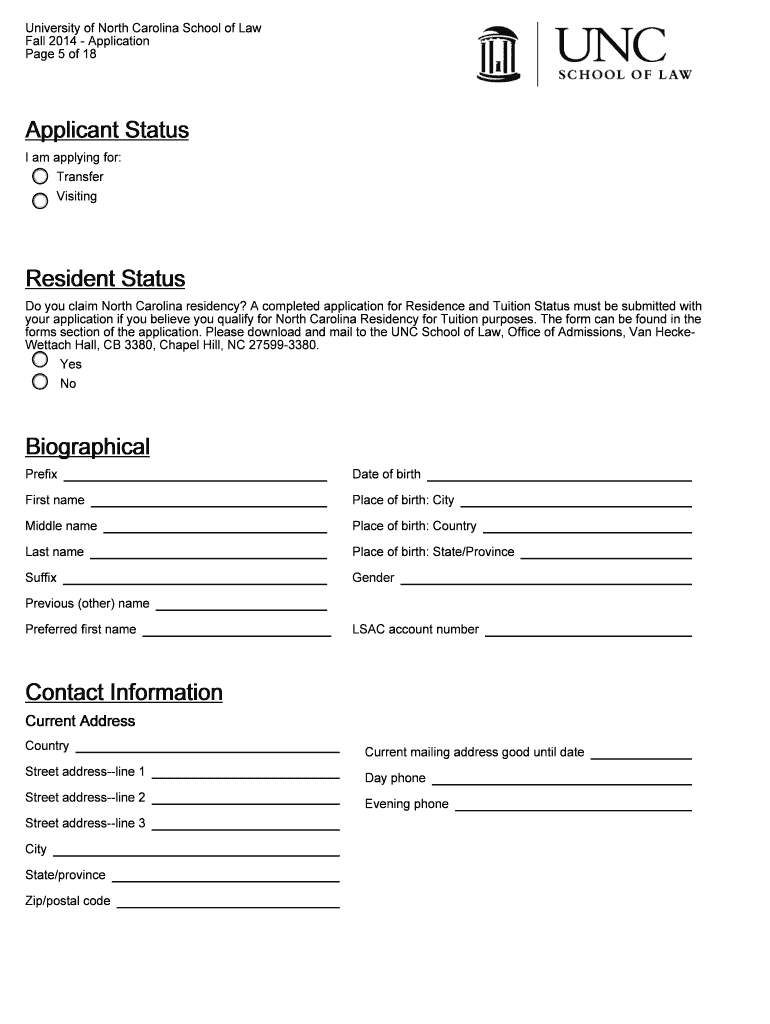 University of North Carolina School of Law
Fall 2014 - Application
Page 5 of 18

UNC
SCHOOL OF LAW

Applicant Status

I am applying for:
Transfer
Visiting

Resident Status

Do you claim North Carolina residency? A completed application for Residence and Tuition Status must be submitted with your application if you believe you qualify for North Carolina Residency for Tuition purposes. The form can be found in the forms section of the application. Please download and mail to the UNC School of Law, Office of Admissions, Van Hecke-Wettach Hall, CB 3380, Chapel Hill, NC 27599-3380.
Yes
No

Biographical

Prefix
First name
Middle name
Last name
Suffix
Previous (other) name
Preferred first name

Date of birth
Place of birth: City
Place of birth: Country
Place of birth: State/Province
Gender
LSAC account number

Contact Information

Current Address

Country
Street address--line 1
Street address--line 2
Street address--line 3
City
State/province
Zip/postal code

Current mailing address good until date
Day phone
Evening phone